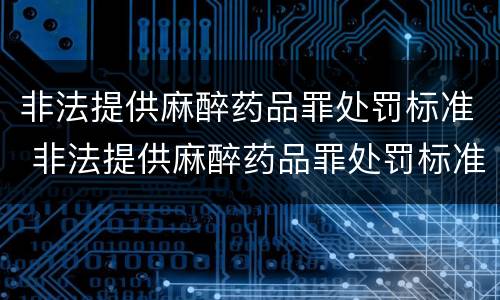 非法提供麻醉药品罪处罚标准
非法提供麻醉药品罪处罚标准